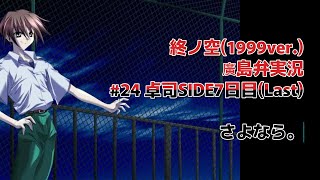 終ノ空(1999ver.)
廣島弁実況
#24 卓司SIDE7日目(Last)

さよなら。